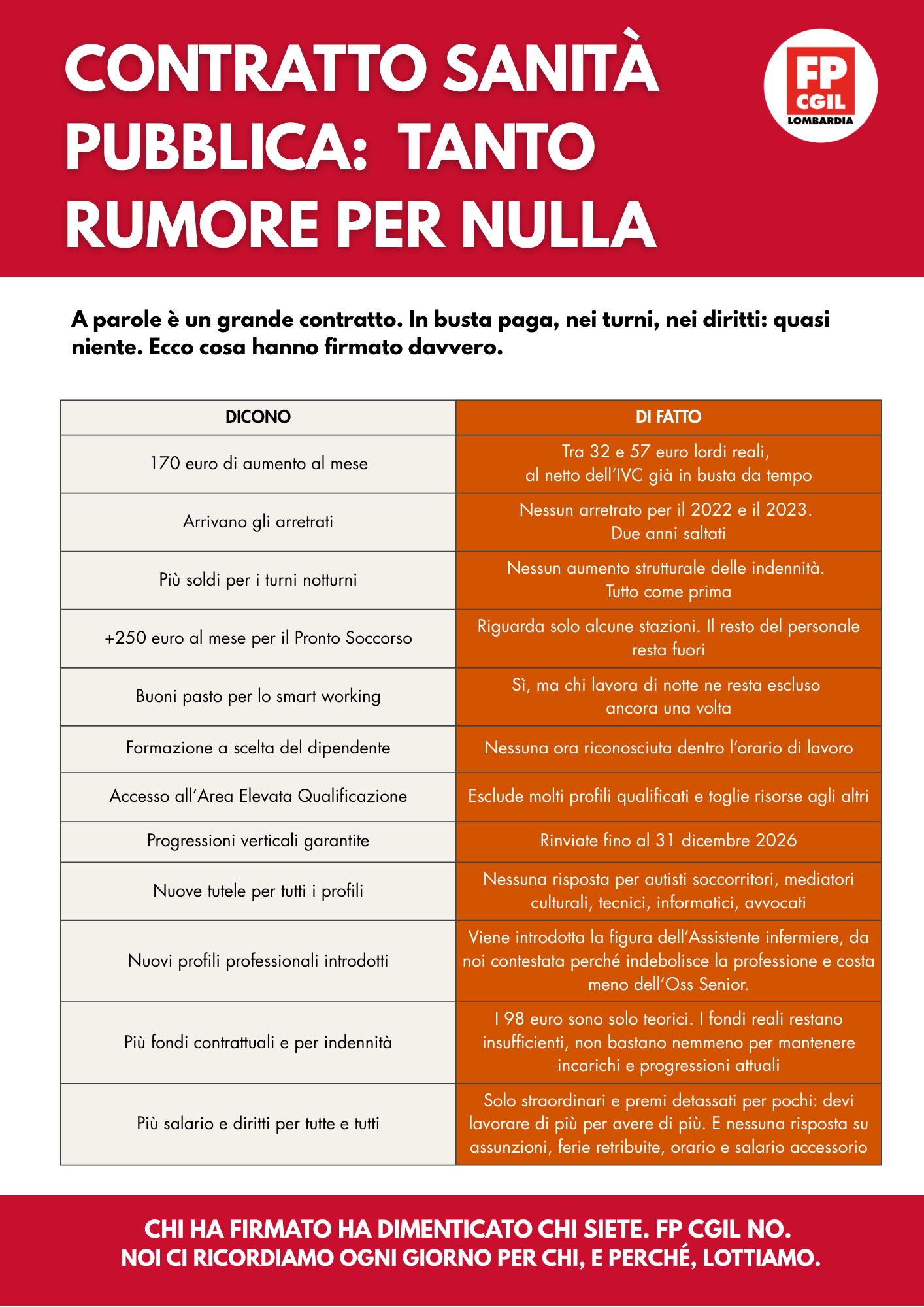 CONTRATTO SANITÀ PUBBLICA: TANTO RUMORE PER NULLA

FP CGIL LOMBARDIA

A parole è un grande contratto. In busta paga, nei turni, nei diritti: quasi niente. Ecco cosa hanno firmato davvero.

| DICONO | DI FATTO |
|---|---|
| 170 euro di aumento al mese | Tra 32 e 57 euro lordi reali, al netto dell'IVC già in busta da tempo |
| Arrivano gli arretrati | Nessun arretrato per il 2022 e il 2023. Due anni saltati |
| Più soldi per i turni notturni | Nessun aumento strutturale delle indennità. Tutto come prima |
| +250 euro al mese per il Pronto Soccorso | Riguarda solo alcune stazioni. Il resto del personale resta fuori |
| Buoni pasto per lo smart working | Sì, ma chi lavora di notte ne resta escluso ancora una volta |
| Formazione a scelta del dipendente | Nessuna ora riconosciuta dentro l'orario di lavoro |
| Accesso all'Area Elevata Qualificazione | Esclude molti profili qualificati e toglie risorse agli altri |
| Progressioni verticali garantite | Rinviate fino al 31 dicembre 2026 |
| Nuove tutele per tutti i profili | Nessuna risposta per autisti soccorritori, mediatori culturali, tecnici, informatici, avvocati |
| Nuovi profili professionali introdotti | Viene introdotta la figura dell'Assistente infermiere, da noi contestata perché indebolisce la professione e costa meno dell'Oss Senior. |
| Più fondi contrattuali e per indennità | I 98 euro sono solo teorici. I fondi reali restano insufficienti, non bastano nemmeno per mantenere incarichi e progressioni attuali |
| Più salario e diritti per tutte e tutti | Solo straordinari e premi detassati per pochi: devi lavorare di più per avere di più. E nessuna risposta su assunzioni, ferie retribuite, orario e salario accessorio |

CHI HA FIRMATO HA DIMENTICATO CHI SIETE. FP CGIL NO.
NOI CI RICORDIAMO OGNI GIORNO PER CHI, E PERCHÉ, LOTTIAMO.